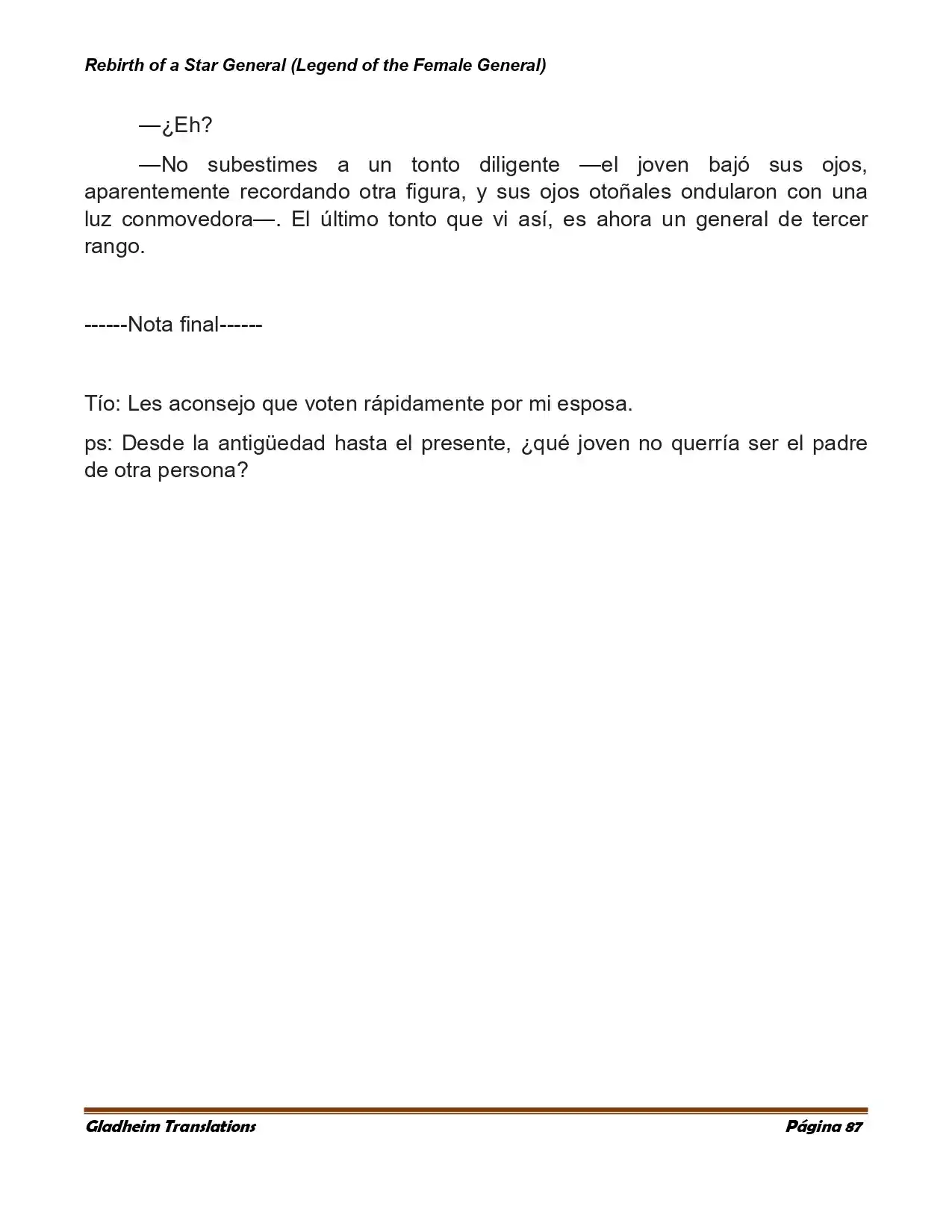 Rebirth of a Star General (Legend of the Female General)

—¿Eh?

—No subestimes a un tonto diligente —el joven bajó sus ojos, aparentemente recordando otra figura, y sus ojos otoñales ondularon con una luz conmovedora—. El último tonto que vi así, es ahora un general de tercer rango.

------Nota final------

Tío: Les aconsejo que voten rápidamente por mi esposa.

ps: Desde la antigüedad hasta el presente, ¿qué joven no querría ser el padre de otra persona?

Gladheim Translations

Página 87